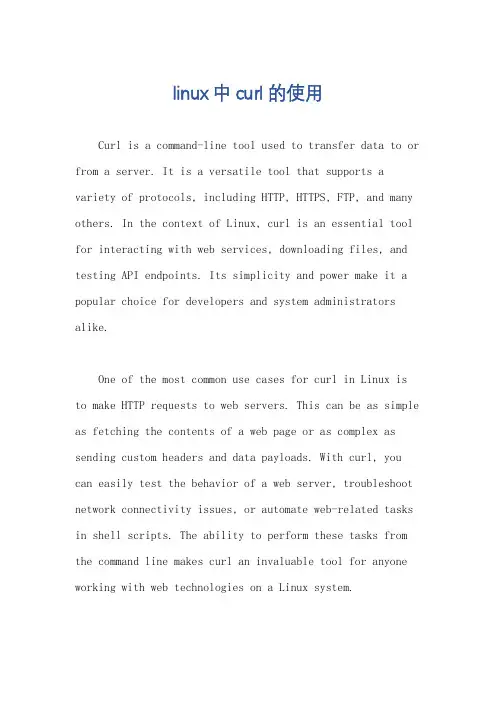 linux中curl的使用

Curl is a command-line tool used to transfer data to or from a server. It is a versatile tool that supports a variety of protocols, including HTTP, HTTPS, FTP, and many others. In the context of Linux, curl is an essential tool for interacting with web services, downloading files, and testing API endpoints. Its simplicity and power make it a popular choice for developers and system administrators alike.

One of the most common use cases for curl in Linux is to make HTTP requests to web servers. This can be as simple as fetching the contents of a web page or as complex as sending custom headers and data payloads. With curl, you can easily test the behavior of a web server, troubleshoot network connectivity issues, or automate web-related tasks in shell scripts. The ability to perform these tasks from the command line makes curl an invaluable tool for anyone working with web technologies on a Linux system.